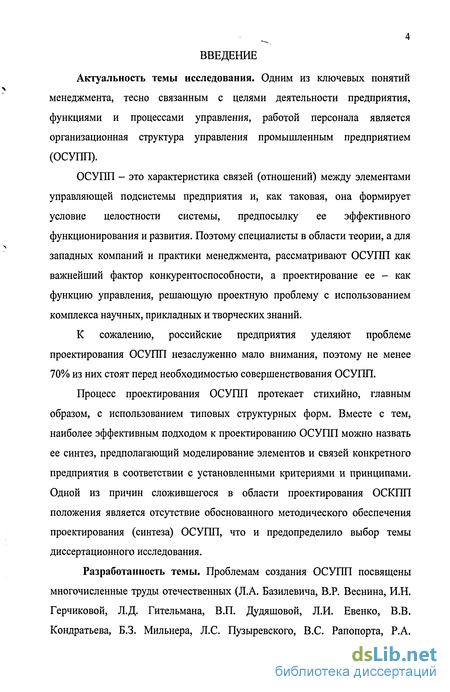 4

ВВЕДЕНИЕ

Актуальность темы исследования. Одним из ключевых понятий менеджмента, тесно связанным с целями деятельности предприятия, функциями и процессами управления, работой персонала является организационная структура управления промышленным предприятием (ОСУПП).

ОСУПП – это характеристика связей (отношений) между элементами управляющей подсистемы предприятия и, как таковая, она формирует условие целостности системы, предпосылку ее эффективного функционирования и развития. Поэтому специалисты в области теории, а для западных компаний и практики менеджмента, рассматривают ОСУПП как важнейший фактор конкурентоспособности, а проектирование ее – как функцию управления, решающую проектную проблему с использованием комплекса научных, прикладных и творческих знаний.

К сожалению, российские предприятия уделяют проблеме проектирования ОСУПП незаслуженно мало внимания, поэтому не менее 70% из них стоят перед необходимостью совершенствования ОСУПП.

Процесс проектирования ОСУПП протекает стихийно, главным образом, с использованием типовых структурных форм. Вместе с тем, наиболее эффективным подходом к проектированию ОСУПП можно назвать ее синтез, предполагающий моделирование элементов и связей конкретного предприятия в соответствии с установленными критериями и принципами. Одной из причин сложившегося в области проектирования ОСКПП положения является отсутствие обоснованного методического обеспечения проектирования (синтеза) ОСУПП, что и предопределило выбор темы диссертационного исследования.

Разработанность темы. Проблемам создания ОСУПП посвящены многочисленные труды отечественных (Л.А. Базилевича, В.Р. Веснина, И.Н. Герчиковой, Л.Д. Гительмана, В.П. Дудяшовой, Л.И. Евенко, В.В. Кондратьева, Б.З. Мильнера, Л.С. Пузыревского, В.С. Рапопорта, Р.А.

dsLib.net
библиотека диссертаций